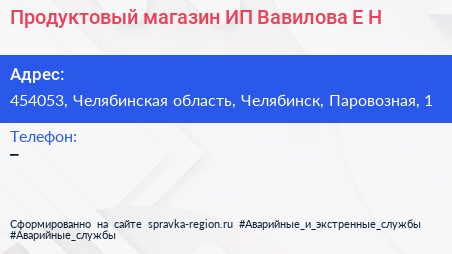 Продуктовый магазин ИП Вавилова Е Н

Адрес:
454053, Челябинская область, Челябинск, Паровозная, 1

Телефон:
–

Сформированно на сайте spravka-region.ru #Аварийные_и_экстренные_службы #Аварийные_службы